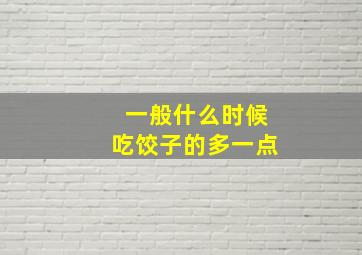 一般什么时候
吃饺子的多一点